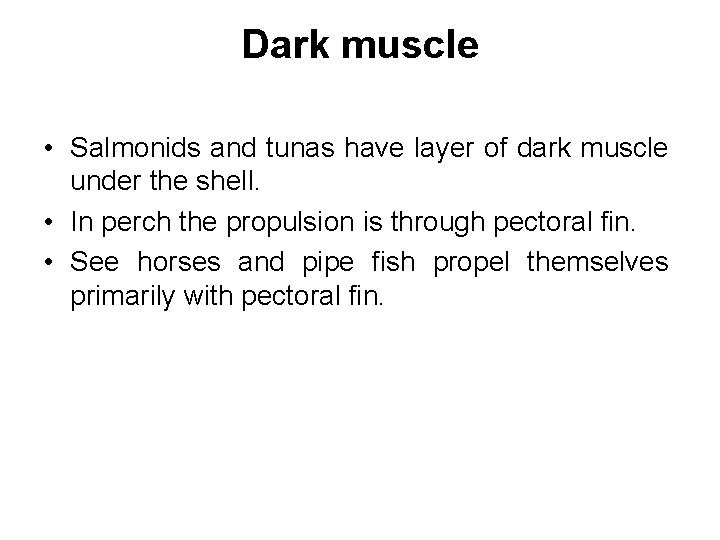 Dark muscle

• Salmonids and tunas have layer of dark muscle under the shell.
• In perch the propulsion is through pectoral fin.
• See horses and pipe fish propel themselves primarily with pectoral fin.